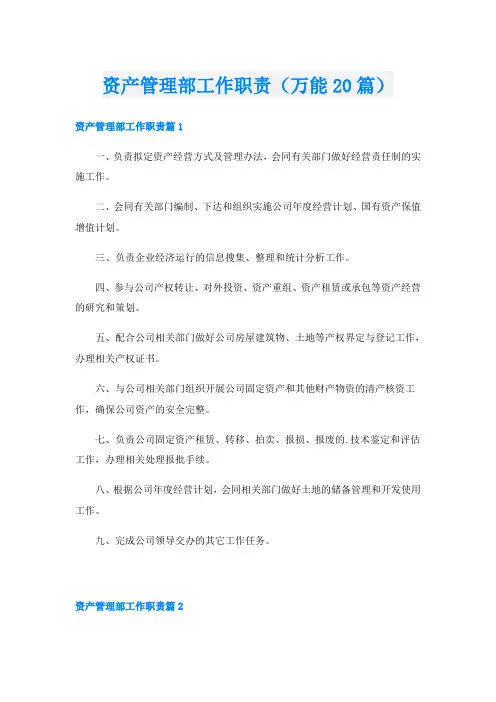 资产管理部工作职责（万能20篇）

资产管理部工作职责篇1

一、负责拟定资产经营方式及管理办法，会同有关部门做好经营责任制的实施工作。

二、会同有关部门编制、下达和组织实施公司年度经营计划、国有资产保值增值计划。

三、负责企业经济运行的信息搜集、整理和统计分析工作。

四、参与公司产权转让、对外投资、资产重组、资产租赁或承包等资产经营的研究和策划。

五、配合公司相关部门做好公司房屋建筑物、土地等产权界定与登记工作，办理相关产权证书。

六、与公司相关部门组织开展公司固定资产和其他财产物资的清产核资工作，确保公司资产的安全完整。

七、负责公司固定资产租赁、转移、拍卖、报损、报废的.技术鉴定和评估工作，办理相关处理报批手续。

八、根据公司年度经营计划，会同相关部门做好土地的储备管理和开发使用工作。

九、完成公司领导交办的其它工作任务。

资产管理部工作职责篇2